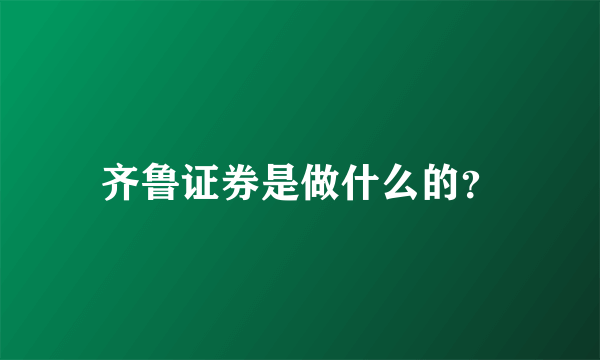 齐鲁证券是做什么的?